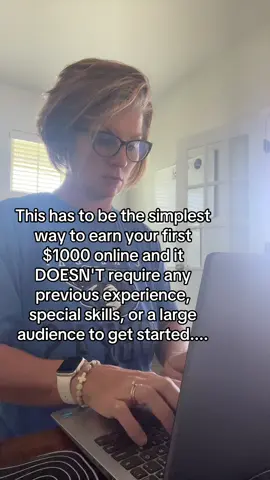 This has to be the simplest way to earn your first $1000 online and it DOESN'T require any previous experience, special skills, or a large audience to get started....